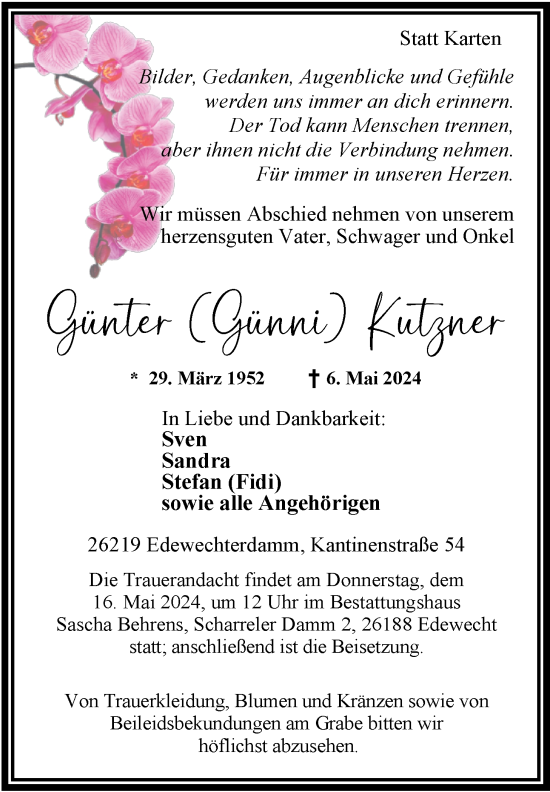 Statt Karten

Bilder, Gedanken, Augenblicke und Gefühle werden uns immer an dich erinnern. Der Tod kann Menschen trennen, aber ihnen nicht die Verbindung nehmen. Für immer in unseren Herzen.

Wir müssen Abschied nehmen von unserem herzensguten Vater, Schwager und Onkel

Günter (Günni) Kutzner

* 29. März 1952 † 6. Mai 2024

In Liebe und Dankbarkeit:
Sven
Sandra
Stefan (Fidi)
sowie alle Angehörigen

26219 Edewechterdamm, Kantinenstraße 54

Die Trauerandacht findet am Donnerstag, dem 16. Mai 2024, um 12 Uhr im Bestattungshaus Sascha Behrens, Scharreler Damm 2, 26188 Edewecht statt; anschließend ist die Beisetzung.

Von Trauerkleidung, Blumen und Kränzen sowie von Beileidsbekundungen am Grabe bitten wir höflichst abzusehen.